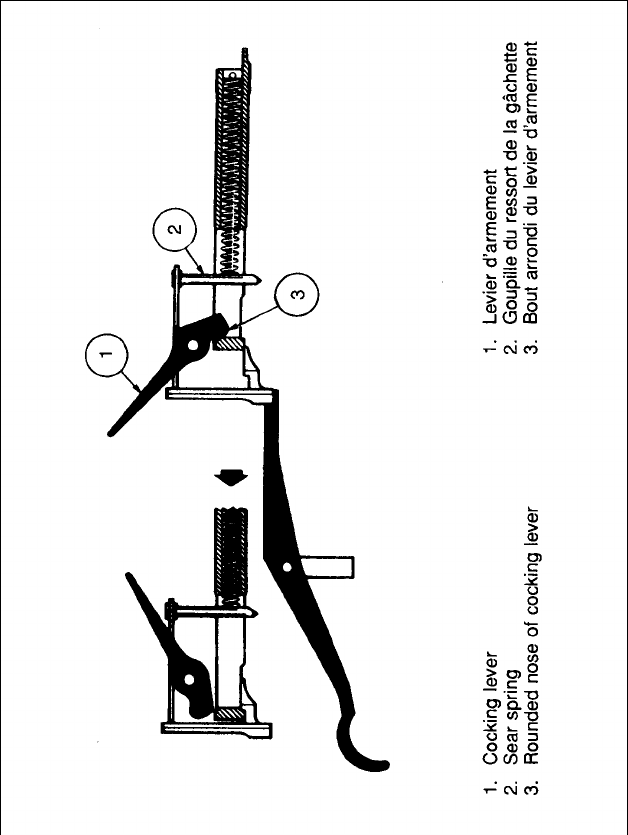 1
2
3

1. Cocking lever
2. Sear spring
3. Rounded nose of cocking lever

1. Levier d'armement
2. Goupille du ressort de la gâchette
3. Bout arrondi du levier d'armement